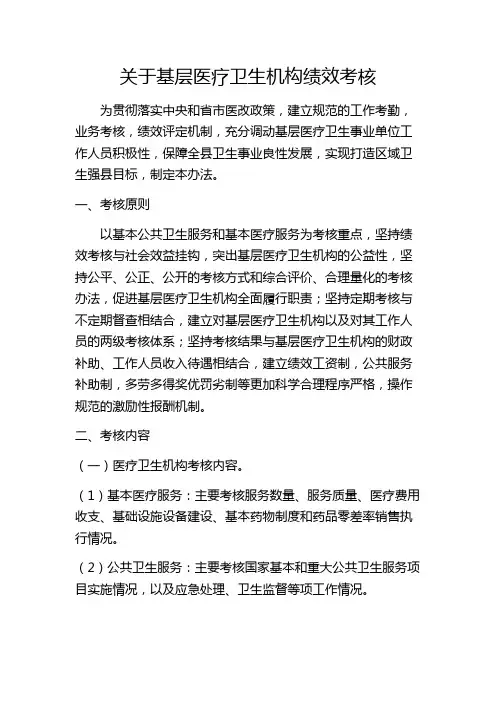 关于基层医疗卫生机构绩效考核

为贯彻落实中央和省市医改政策，建立规范的工作考勤，业务考核，绩效评定机制，充分调动基层医疗卫生事业单位工作人员积极性，保障全县卫生事业良性发展，实现打造区域卫生强县目标，制定本办法。

一、考核原则

以基本公共卫生服务和基本医疗服务为考核重点，坚持绩效考核与社会效益挂钩，突出基层医疗卫生机构的公益性，坚持公平、公正、公开的考核方式和综合评价、合理量化的考核办法，促进基层医疗卫生机构全面履行职责；坚持定期考核与不定期督查相结合，建立对基层医疗卫生机构以及对其工作人员的两级考核体系；坚持考核结果与基层医疗卫生机构的财政补助、工作人员收入待遇相结合，建立绩效工资制，公共服务补助制，多劳多得奖优罚劣制等更加科学合理程序严格，操作规范的激励性报酬机制。

二、考核内容

（一）医疗卫生机构考核内容。

（1）基本医疗服务：主要考核服务数量、服务质量、医疗费用收支、基础设施设备建设、基本药物制度和药品零差率销售执行情况。

（2）公共卫生服务：主要考核国家基本和重大公共卫生服务项目实施情况，以及应急处理、卫生监督等项工作情况。